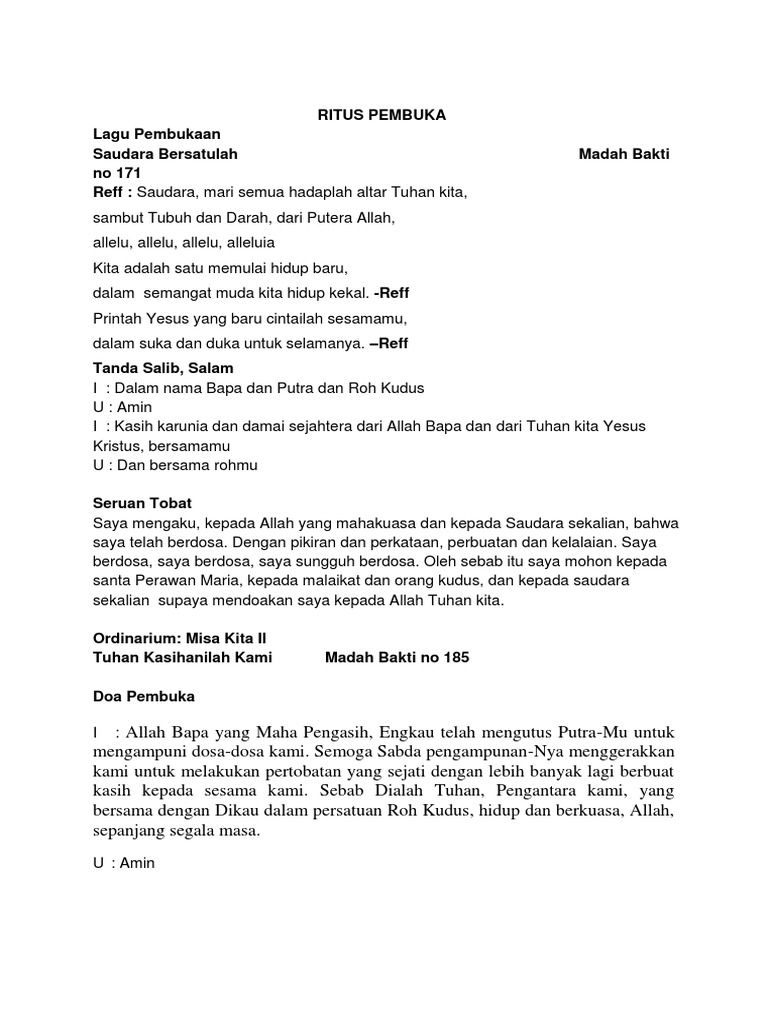 RITUS PEMBUKA

Lagu Pembukaan
Saudara Bersatulah Madah Bakti no 171
Reff : Saudara, mari semua hadaplah altar Tuhan kita,
sambut Tubuh dan Darah, dari Putera Allah,
allelu, allelu, allelu, alleluia
Kita adalah satu memulai hidup baru,
dalam semangat muda kita hidup kekal. -Reff
Printah Yesus yang baru cintailah sesamamu,
dalam suka dan duka untuk selamanya. –Reff

Tanda Salib, Salam
I : Dalam nama Bapa dan Putra dan Roh Kudus
U : Amin
I : Kasih karunia dan damai sejahtera dari Allah Bapa dan dari Tuhan kita Yesus Kristus, bersamamu
U : Dan bersama rohmu

Seruan Tobat
Saya mengaku, kepada Allah yang mahakuasa dan kepada Saudara sekalian, bahwa saya telah berdosa. Dengan pikiran dan perkataan, perbuatan dan kelalaian. Saya berdosa, saya berdosa, saya sungguh berdosa. Oleh sebab itu saya mohon kepada santa Perawan Maria, kepada malaikat dan orang kudus, dan kepada saudara sekalian supaya mendoakan saya kepada Allah Tuhan kita.

Ordinarium: Misa Kita II
Tuhan Kasihanilah Kami Madah Bakti no 185

Doa Pembuka

I : Allah Bapa yang Maha Pengasih, Engkau telah mengutus Putra-Mu untuk mengampuni dosa-dosa kami. Semoga Sabda pengampunan-Nya menggerakkan kami untuk melakukan pertobatan yang sejati dengan lebih banyak lagi berbuat kasih kepada sesama kami. Sebab Dialah Tuhan, Pengantara kami, yang bersama dengan Dikau dalam persatuan Roh Kudus, hidup dan berkuasa, Allah, sepanjang segala masa.

U : Amin